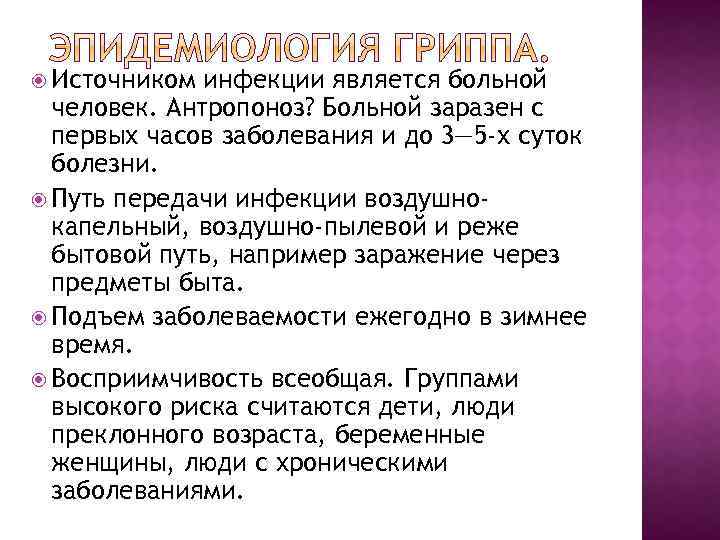 ЭПИДЕМИОЛОГИЯ ГРИППА.

Источником инфекции является больной человек. Антропоноз? Больной заразен с первых часов заболевания и до 3—5-х суток болезни.

Путь передачи инфекции воздушно-капельный, воздушно-пылевой и реже бытовой путь, например заражение через предметы быта.

Подъем заболеваемости ежегодно в зимнее время.

Восприимчивость всеобщая. Группами высокого риска считаются дети, люди преклонного возраста, беременные женщины, люди с хроническими заболеваниями.